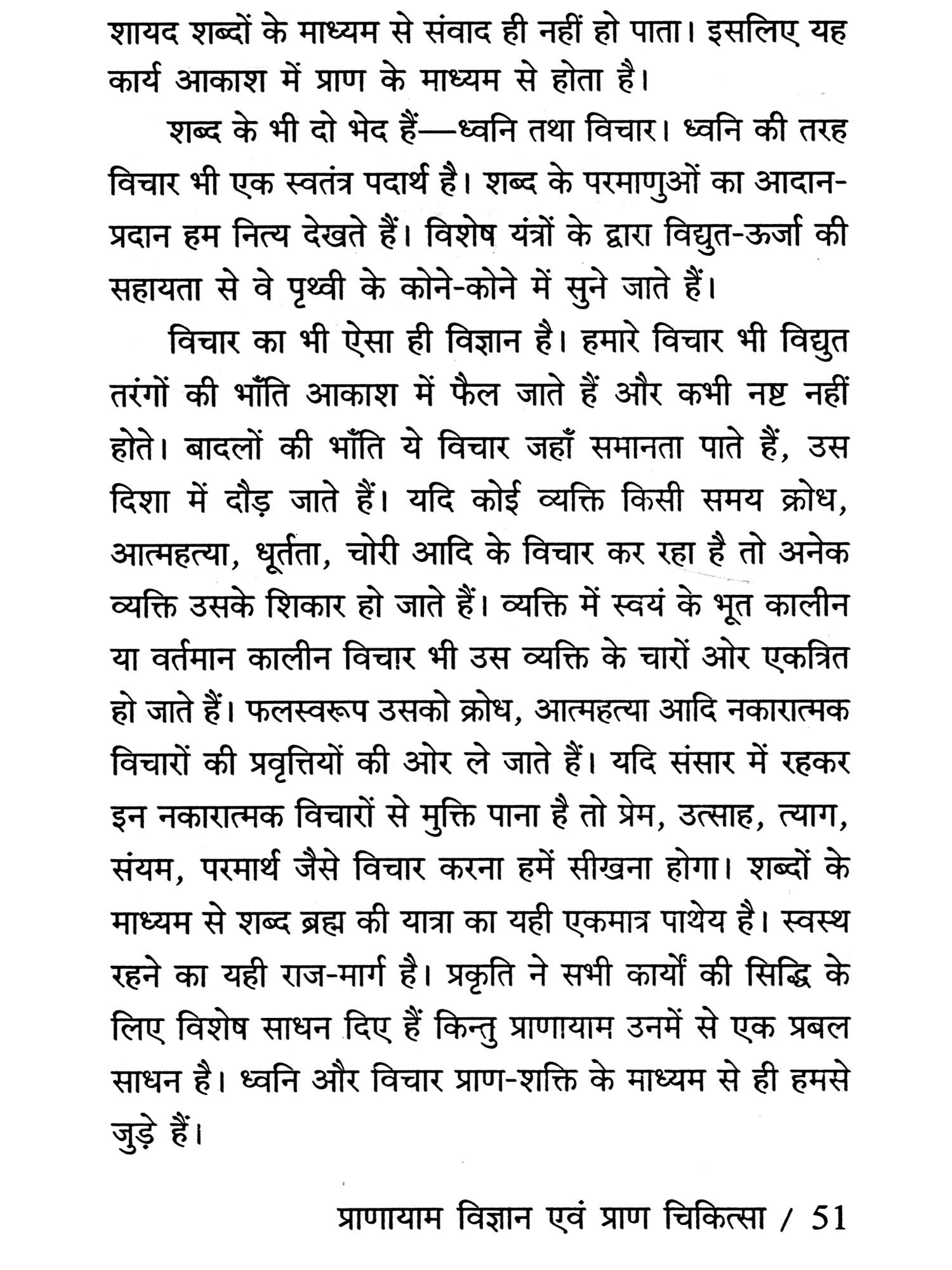 शायद शब्दों के माध्यम से संवाद ही नहीं हो पाता। इसलिए यह कार्य आकाश में प्राण के माध्यम से होता है।

शब्द के भी दो भेद हैं—ध्वनि तथा विचार। ध्वनि की तरह विचार भी एक स्वतंत्र पदार्थ है। शब्द के परमाणुओं का आदान-प्रदान हम नित्य देखते हैं। विशेष यंत्रों के द्वारा विद्युत-ऊर्जा की सहायता से वे पृथ्वी के कोने-कोने में सुने जाते हैं।

विचार का भी ऐसा ही विज्ञान है। हमारे विचार भी विद्युत तरंगों की भाँति आकाश में फैल जाते हैं और कभी नष्ट नहीं होते। बादलों की भाँति ये विचार जहाँ समानता पाते हैं, उस दिशा में दौड़ जाते हैं। यदि कोई व्यक्ति किसी समय क्रोध, आत्महत्या, धूर्तता, चोरी आदि के विचार कर रहा है तो अनेक व्यक्ति उसके शिकार हो जाते हैं। व्यक्ति में स्वयं के भूत कालीन या वर्तमान कालीन विचार भी उस व्यक्ति के चारों ओर एकत्रित हो जाते हैं। फलस्वरूप उसको क्रोध, आत्महत्या आदि नकारात्मक विचारों की प्रवृत्तियों की ओर ले जाते हैं। यदि संसार में रहकर इन नकारात्मक विचारों से मुक्ति पाना है तो प्रेम, उत्साह, त्याग, संयम, परमार्थ जैसे विचार करना हमें सीखना होगा। शब्दों के माध्यम से शब्द ब्रह्म की यात्रा का यही एकमात्र पाथेय है। स्वस्थ रहने का यही राज-मार्ग है। प्रकृति ने सभी कार्यों की सिद्धि के लिए विशेष साधन दिए हैं किन्तु प्राणायाम उनमें से एक प्रबल साधन है। ध्वनि और विचार प्राण-शक्ति के माध्यम से ही हमसे जुड़े हैं।

प्राणायाम विज्ञान एवं प्राण चिकित्सा / 51